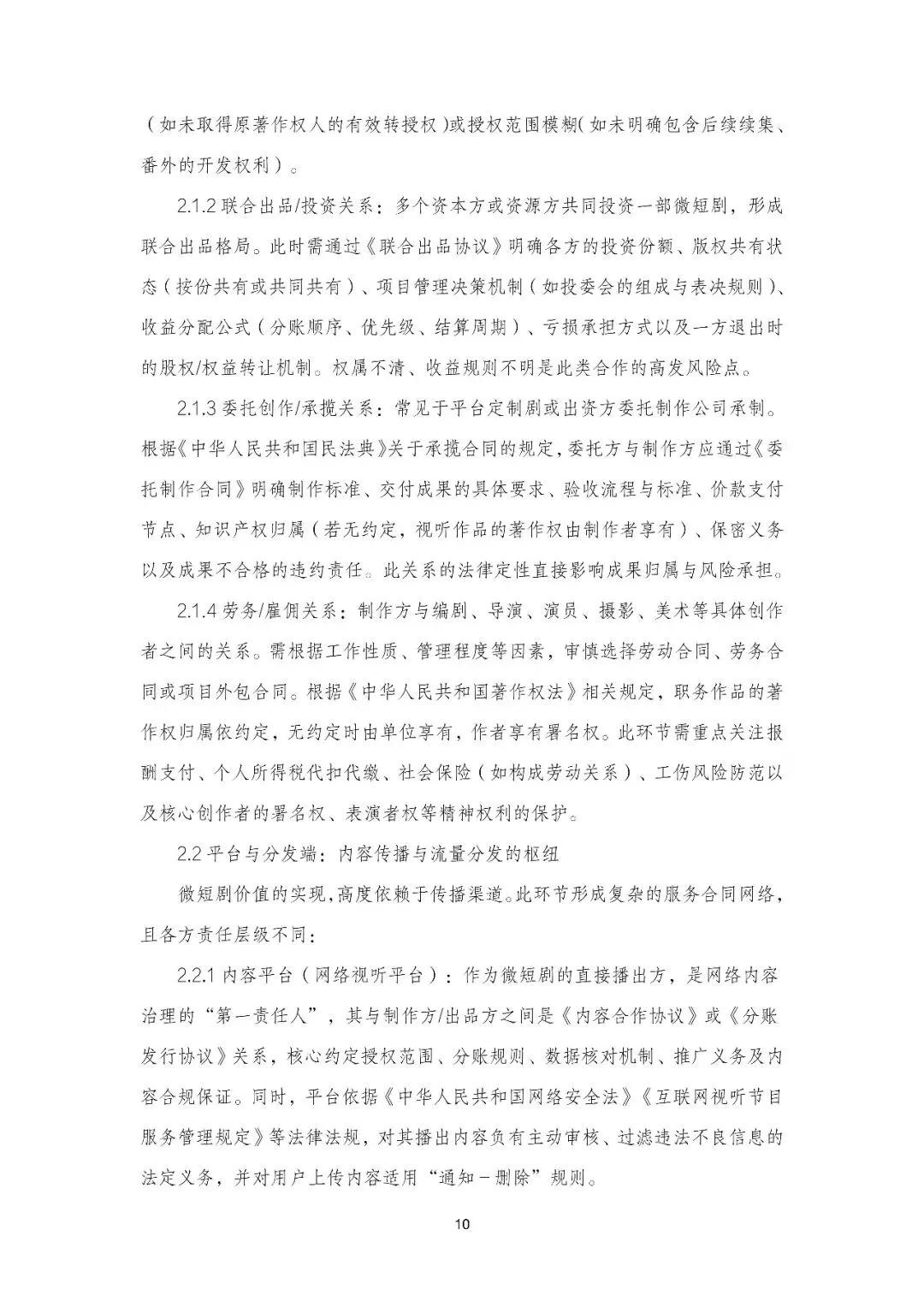 （如未取得原著作权人的有效转授权）或授权范围模糊（如未明确包含后续续集、番外的开发权利）。

2.1.2 联合出品/投资关系：多个资本方或资源方共同投资一部微短剧，形成联合出品格局。此时需通过《联合出品协议》明确各方的投资份额、版权共有状态（按份共有或共同共有）、项目管理决策机制（如投委会的组成与表决规则）、收益分配公式（分账顺序、优先级、结算周期）、亏损承担方式以及一方退出时的股权/权益转让机制。权属不清、收益规则不明是此类合作的高发风险点。

2.1.3 委托创作/承揽关系：常见于平台定制剧或出资方委托制作公司承制。根据《中华人民共和国民法典》关于承揽合同的规定，委托方与制作方应通过《委托制作合同》明确制作标准、交付成果的具体要求、验收流程与标准、价款支付节点、知识产权归属（若无约定，视听作品的著作权由制作者享有）、保密义务以及成果不合格的违约责任。此关系的法律定性直接影响成果归属与风险承担。

2.1.4 劳务/雇佣关系：制作方与编剧、导演、演员、摄影、美术等具体创作者之间的关系。需根据工作性质、管理程度等因素，审慎选择劳动合同、劳务合同或项目外包合同。根据《中华人民共和国著作权法》相关规定，职务作品的著作权归属依约定，无约定时由单位享有，作者享有署名权。此环节需重点关注报酬支付、个人所得税代扣代缴、社会保险（如构成劳动关系）、工伤风险防范以及核心创作者的署名权、表演者权等精神权利的保护。

2.2 平台与分发端：内容传播与流量分发的枢纽

微短剧价值的实现，高度依赖于传播渠道。此环节形成复杂的服务合同网络，且各方责任层级不同：

2.2.1 内容平台（网络视听平台）：作为微短剧的直接播出方，是网络内容治理的“第一责任人”，其与制作方/出品方之间是《内容合作协议》或《分账发行协议》关系，核心约定授权范围、分账规则、数据核对机制、推广义务及内容合规保证。同时，平台依据《中华人民共和国网络安全法》《互联网视听节目服务管理规定》等法律法规，对其播出内容负有主动审核、过滤违法不良信息的法定义务，并对用户上传内容适用“通知－删除”规则。

10